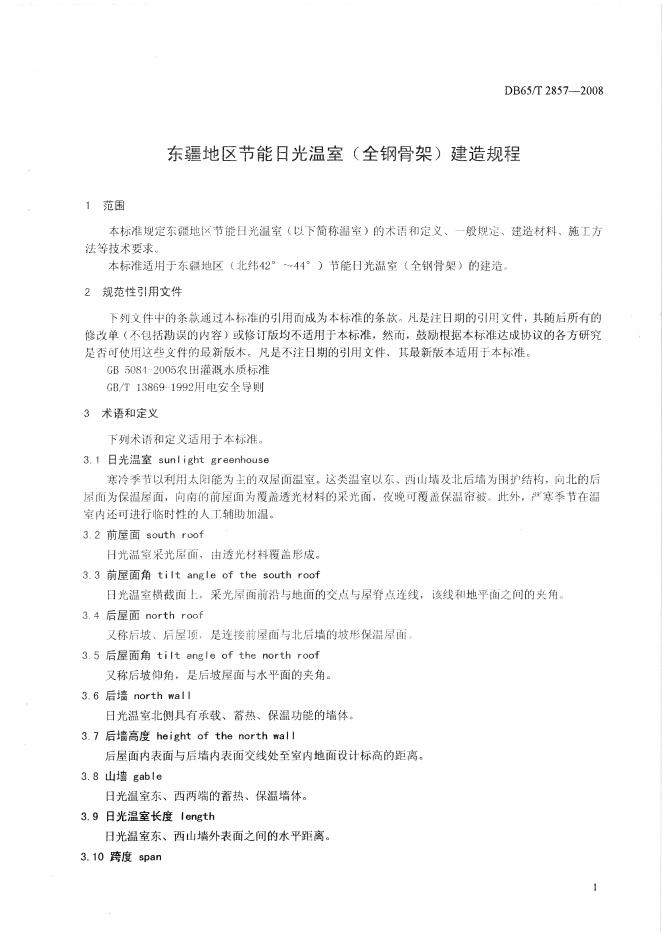 DB65/T 2857—2008

东疆地区节能日光温室（全钢骨架）建造规程

1 范围

本标准规定东疆地区节能日光温室（以下简称温室）的术语和定义、一般规定、建造材料、施工方法等技术要求。

本标准适用于东疆地区（北纬42°～44°）节能日光温室（全钢骨架）的建造。

2 规范性引用文件

下列文件中的条款通过本标准的引用而成为本标准的条款。凡是注日期的引用文件，其随后所有的修改单（不包括勘误的内容）或修订版均不适用于本标准，然而，鼓励根据本标准达成协议的各方研究是否可使用这些文件的最新版本。凡是不注日期的引用文件，其最新版本适用于本标准。

GB 5084-2005农田灌溉水质标准

GB/T 13869-1992用电安全导则

3 术语和定义

下列术语和定义适用于本标准。

3.1 日光温室 sunlight greenhouse

寒冷季节以利用太阳能为主的双屋面温室。这类温室以东、西山墙及北后墙为围护结构，向北的后屋面为保温屋面，向南的前屋面为覆盖透光材料的采光面，夜晚可覆盖保温帘被。此外，严寒季节在温室内还可进行临时性的人工辅助加温。

3.2 前屋面 south roof

日光温室采光屋面，由透光材料覆盖形成。

3.3 前屋面角 tilt angle of the south roof

日光温室横截面上，采光屋面前沿与地面的交点与屋脊点连线，该线和地平面之间的夹角。

3.4 后屋面 north roof

又称后坡、后屋顶，是连接前屋面与北后墙的坡形保温屋面。

3.5 后屋面角 tilt angle of the north roof

又称后坡仰角，是后坡屋面与水平面的夹角。

3.6 后墙 north wall

日光温室北侧具有承载、蓄热、保温功能的墙体。

3.7 后墙高度 height of the north wall

后屋面内表面与后墙内表面交线处至室内地面设计标高的距离。

3.8 山墙 gable

日光温室东、西两端的蓄热、保温墙体。

3.9 日光温室长度 length

日光温室东、西山墙外表面之间的水平距离。

3.10 跨度 span

1